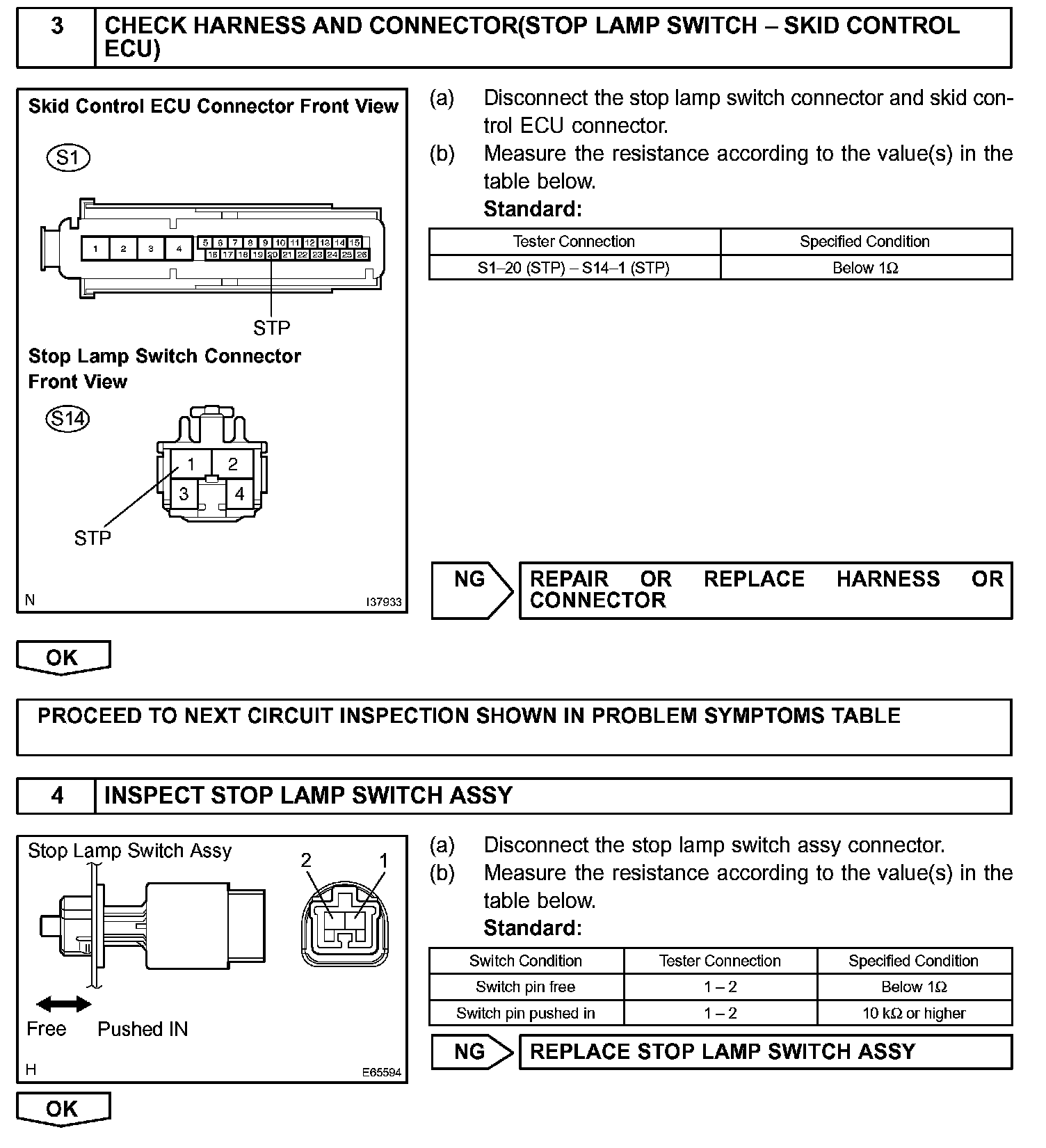 3 CHECK HARNESS AND CONNECTOR(STOP LAMP SWITCH – SKID CONTROL ECU)

Skid Control ECU Connector Front View

S1

1 2 3 4 5 6 7 8 9 10 11 12 13 14 15 16 17 18 19 20 21 22 23 24 25 26

STP

Stop Lamp Switch Connector Front View

S14

1 2 3 4

STP

N I37933

(a) Disconnect the stop lamp switch connector and skid control ECU connector.
(b) Measure the resistance according to the value(s) in the table below.
Standard:

| Tester Connection | Specified Condition |
|---|---|
| S1–20 (STP) – S14–1 (STP) | Below 1Ω |

NG REPAIR OR REPLACE HARNESS OR CONNECTOR

OK

PROCEED TO NEXT CIRCUIT INSPECTION SHOWN IN PROBLEM SYMPTOMS TABLE

4 INSPECT STOP LAMP SWITCH ASSY

Stop Lamp Switch Assy

2 1

Free Pushed IN

H E65594

(a) Disconnect the stop lamp switch assy connector.
(b) Measure the resistance according to the value(s) in the table below.
Standard:

| Switch Condition | Tester Connection | Specified Condition |
|---|---|---|
| Switch pin free | 1 – 2 | Below 1Ω |
| Switch pin pushed in | 1 – 2 | 10 kΩ or higher |

NG REPLACE STOP LAMP SWITCH ASSY

OK